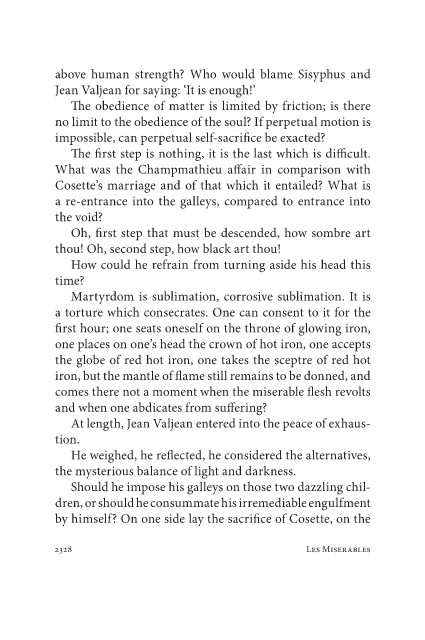 above human strength? Who would blame Sisyphus and Jean Valjean for saying: 'It is enough!'

The obedience of matter is limited by friction; is there no limit to the obedience of the soul? If perpetual motion is impossible, can perpetual self-sacrifice be exacted?

The first step is nothing, it is the last which is difficult. What was the Champmathieu affair in comparison with Cosette's marriage and of that which it entailed? What is a re-entrance into the galleys, compared to entrance into the void?

Oh, first step that must be descended, how sombre art thou! Oh, second step, how black art thou!

How could he refrain from turning aside his head this time?

Martyrdom is sublimation, corrosive sublimation. It is a torture which consecrates. One can consent to it for the first hour; one seats oneself on the throne of glowing iron, one places on one's head the crown of hot iron, one accepts the globe of red hot iron, one takes the sceptre of red hot iron, but the mantle of flame still remains to be donned, and comes there not a moment when the miserable flesh revolts and when one abdicates from suffering?

At length, Jean Valjean entered into the peace of exhaustion.

He weighed, he reflected, he considered the alternatives, the mysterious balance of light and darkness.

Should he impose his galleys on those two dazzling children, or should he consummate his irremediable engulfment by himself? On one side lay the sacrifice of Cosette, on the

2328 Les Miserables